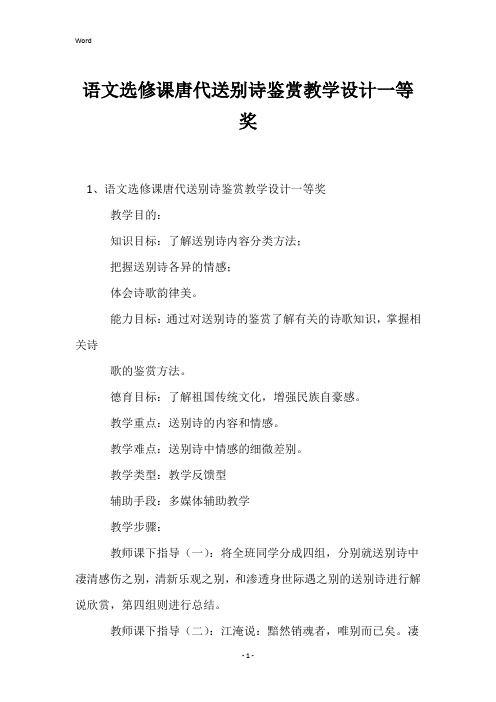 Word

语文选修课唐代送别诗鉴赏教学设计一等奖

1、语文选修课唐代送别诗鉴赏教学设计一等奖

教学目的：

知识目标：了解送别诗内容分类方法；

把握送别诗各异的情感；

体会诗歌韵律美。

能力目标：通过对送别诗的鉴赏了解有关的诗歌知识，掌握相关诗

歌的鉴赏方法。

德育目标：了解祖国传统文化，增强民族自豪感。

教学重点：送别诗的内容和情感。

教学难点：送别诗中情感的细微差别。

教学类型：教学反馈型

辅助手段：多媒体辅助教学

教学步骤：

教师课下指导（一）：将全班同学分成四组，分别就送别诗中凄清感伤之别，清新乐观之别，和渗透身世际遇之别的送别诗进行解说欣赏，第四组则进行总结。

教师课下指导（二）：江淹说：黯然销魂者，唯别而已矣。凄

- 1 -